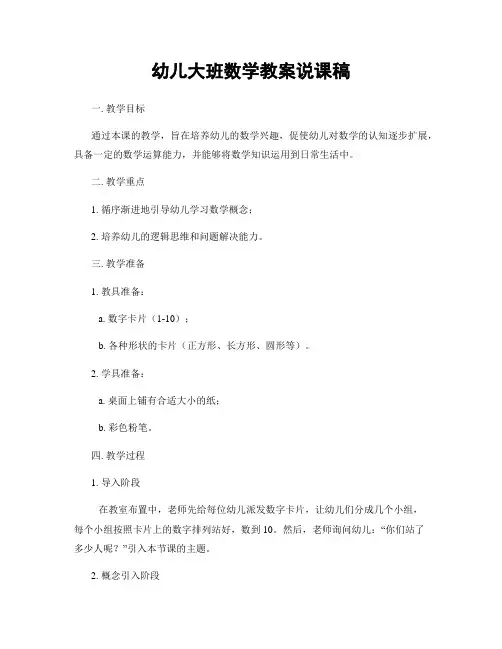 幼儿大班数学教案说课稿

一. 教学目标

通过本课的教学，旨在培养幼儿的数学兴趣，促使幼儿对数学的认知逐步扩展，具备一定的数学运算能力，并能够将数学知识运用到日常生活中。

二. 教学重点

1. 循序渐进地引导幼儿学习数学概念；

2. 培养幼儿的逻辑思维和问题解决能力。

三. 教学准备

1. 教具准备：

a. 数字卡片（1-10）；

b. 各种形状的卡片（正方形、长方形、圆形等）。

2. 学具准备：

a. 桌面上铺有合适大小的纸；

b. 彩色粉笔。

四. 教学过程

1. 导入阶段

在教室布置中，老师先给每位幼儿派发数字卡片，让幼儿们分成几个小组，每个小组按照卡片上的数字排列站好，数到10。然后，老师询问幼儿：“你们站了多少人呢？”引入本节课的主题。

2. 概念引入阶段